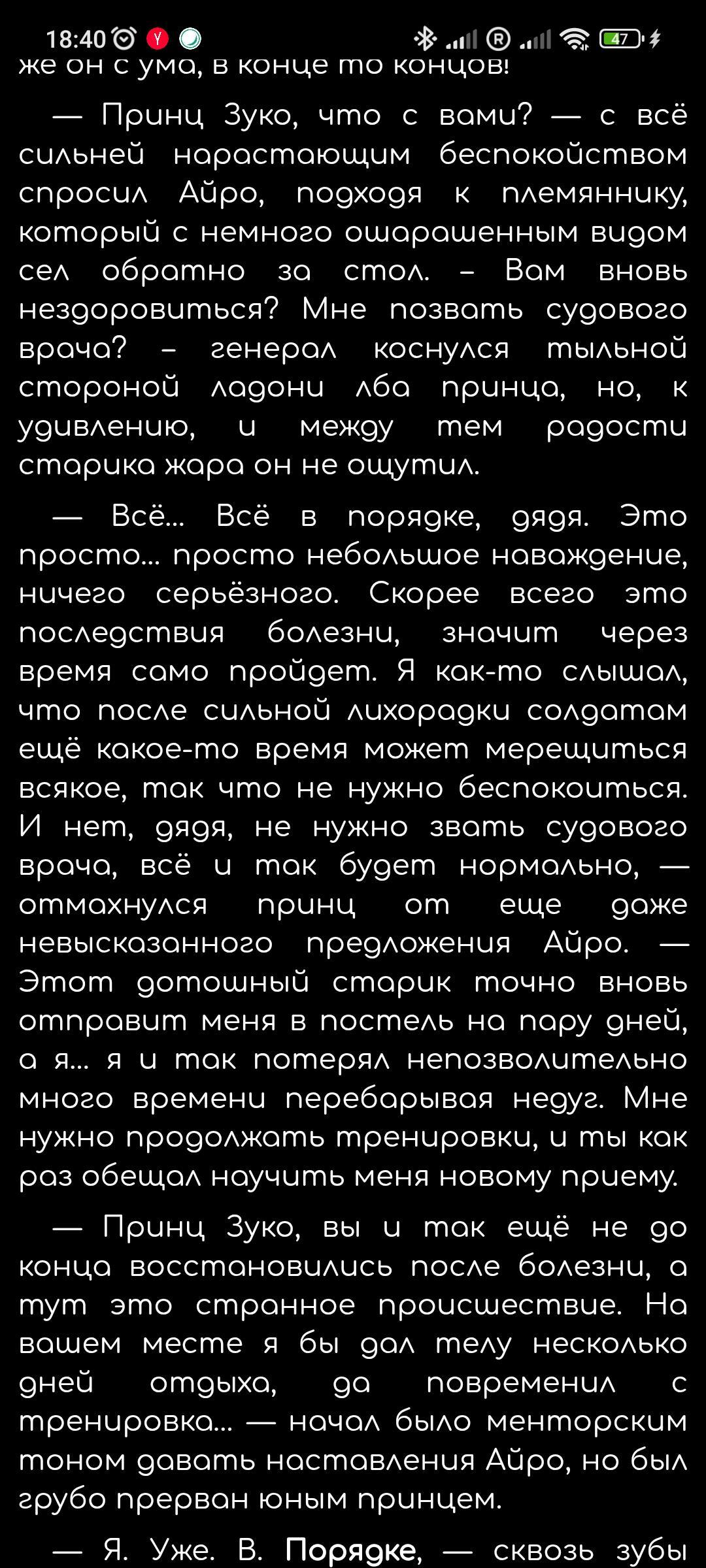 18:40 47

же он с ума, в конце то концов!

— Принц Зуко, что с вами? — с всё сильней нарастающим беспокойством спросил Айро, подходя к племяннику, который с немного ошарашенным видом сел обратно за стол. – Вам вновь нездоровиться? Мне позвать судового врача? – генерал коснулся тыльной стороной ладони лба принца, но, к удивлению, и между тем радости старика жара он не ощутил.

— Всё... Всё в порядке, дядя. Это просто... просто небольшое наваждение, ничего серьёзного. Скорее всего это последствия болезни, значит через время само пройдет. Я как-то слышал, что после сильной лихорадки солдатам ещё какое-то время может мерещиться всякое, так что не нужно беспокоиться. И нет, дядя, не нужно звать судового врача, всё и так будет нормально, — отмахнулся принц от еще даже невысказанного предложения Айро. — Этот дотошный старик точно вновь отправит меня в постель на пару дней, а я... я и так потерял непозволительно много времени перебарывая недуг. Мне нужно продолжать тренировки, и ты как раз обещал научить меня новому приему.

— Принц Зуко, вы и так ещё не до конца восстановились после болезни, а тут это странное происшествие. На вашем месте я бы дал телу несколько дней отдыха, да повременил с тренировка... — начал было менторским тоном давать наставления Айро, но был грубо прерван юным принцем.

— Я. Уже. В. Порядке, — сквозь зубы